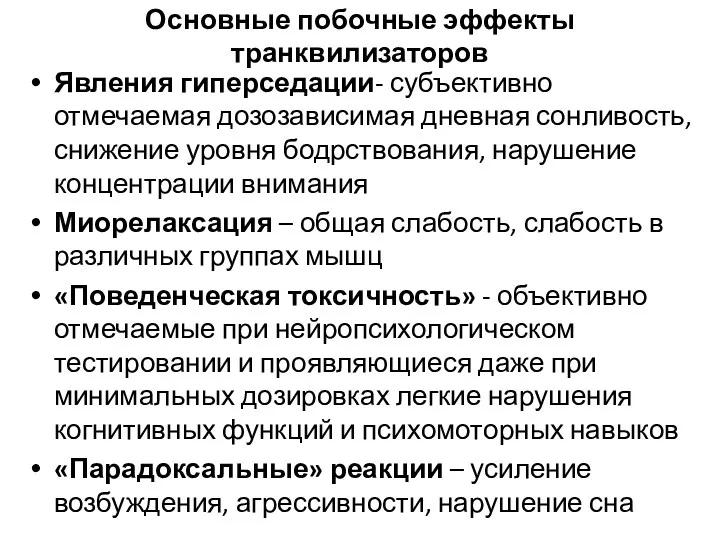 Основные побочные эффекты транквилизаторов

• Явления гиперседации- субъективно отмечаемая дозозависимая дневная сонливость, снижение уровня бодрствования, нарушение концентрации внимания

• Миорелаксация – общая слабость, слабость в различных группах мышц

• «Поведенческая токсичность» - объективно отмечаемые при нейропсихологическом тестировании и проявляющиеся даже при минимальных дозировках легкие нарушения когнитивных функций и психомоторных навыков

• «Парадоксальные» реакции – усиление возбуждения, агрессивности, нарушение сна